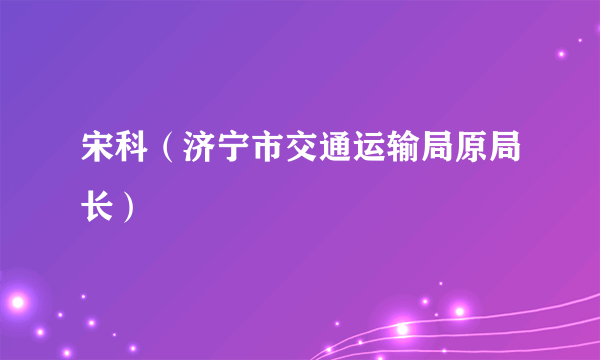 宋科（济宁市交通运输局原局长）